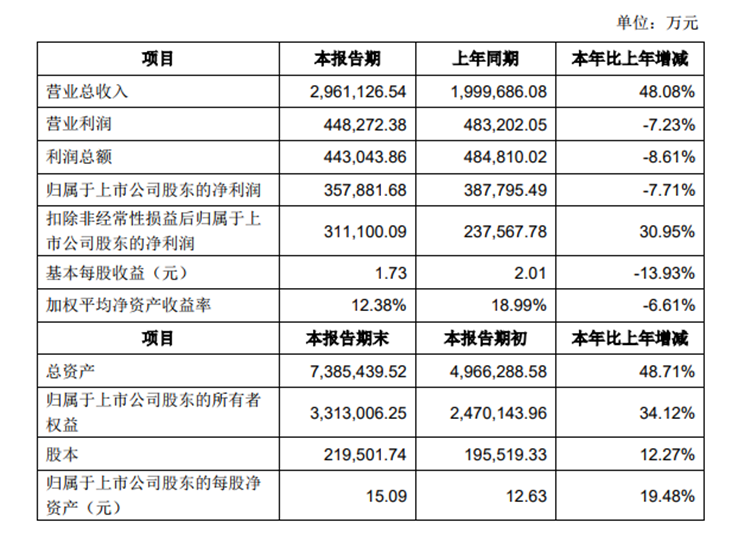 单位：万元

| 项目 | 本报告期 | 上年同期 | 本年比上年增减 |
|---|---|---|---|
| 营业总收入 | 2,961,126.54 | 1,999,686.08 | 48.08% |
| 营业利润 | 448,272.38 | 483,202.05 | -7.23% |
| 利润总额 | 443,043.86 | 484,810.02 | -8.61% |
| 归属于上市公司股东的净利润 | 357,881.68 | 387,795.49 | -7.71% |
| 扣除非经常性损益后归属于上市公司股东的净利润 | 311,100.09 | 237,567.78 | 30.95% |
| 基本每股收益（元） | 1.73 | 2.01 | -13.93% |
| 加权平均净资产收益率 | 12.38% | 18.99% | -6.61% |
| 项目 | 本报告期末 | 本报告期初 | 本年比上年增减 |
| 总资产 | 7,385,439.52 | 4,966,288.58 | 48.71% |
| 归属于上市公司股东的所有者权益 | 3,313,006.25 | 2,470,143.96 | 34.12% |
| 股本 | 219,501.74 | 195,519.33 | 12.27% |
| 归属于上市公司股东的每股净资产（元） | 15.09 | 12.63 | 19.48% |